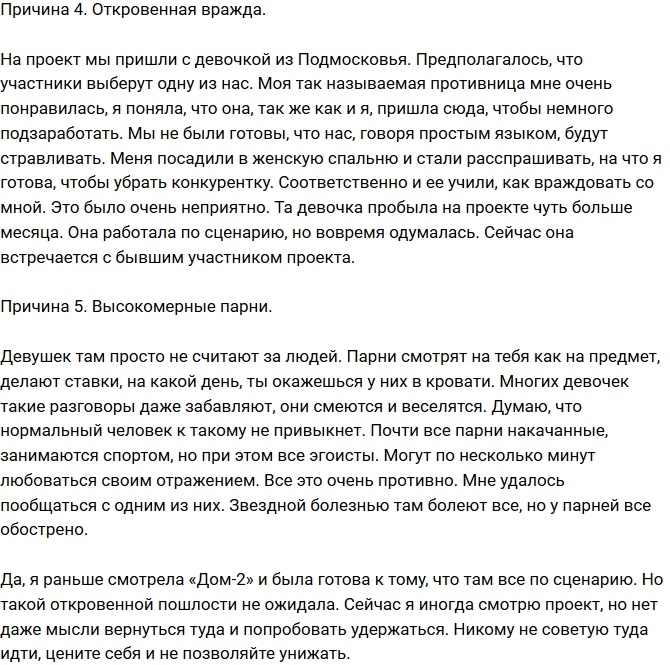 Причина 4. Откровенная вражда.

На проект мы пришли с девочкой из Подмосковья. Предполагалось, что участники выберут одну из нас. Моя так называемая противница мне очень понравилась, я поняла, что она, так же как и я, пришла сюда, чтобы немного подзаработать. Мы не были готовы, что нас, говоря простым языком, будут стравливать. Меня посадили в женскую спальню и стали расспрашивать, на что я готова, чтобы убрать конкурентку. Соответственно и ее учили, как враждовать со мной. Это было очень неприятно. Та девочка пробыла на проекте чуть больше месяца. Она работала по сценарию, но вовремя одумалась. Сейчас она встречается с бывшим участником проекта.

Причина 5. Высокомерные парни.

Девушек там просто не считают за людей. Парни смотрят на тебя как на предмет, делают ставки, на какой день, ты окажешься у них в кровати. Многих девочек такие разговоры даже забавляют, они смеются и веселятся. Думаю, что нормальный человек к такому не привыкнет. Почти все парни накачанные, занимаются спортом, но при этом все эгоисты. Могут по несколько минут любоваться своим отражением. Все это очень противно. Мне удалось пообщаться с одним из них. Звездной болезнью там болеют все, но у парней все обострено.

Да, я раньше смотрела «Дом-2» и была готова к тому, что там все по сценарию. Но такой откровенной пошлости не ожидала. Сейчас я иногда смотрю проект, но нет даже мысли вернуться туда и попробовать удержаться. Никому не советую туда идти, цените себя и не позволяйте унижать.